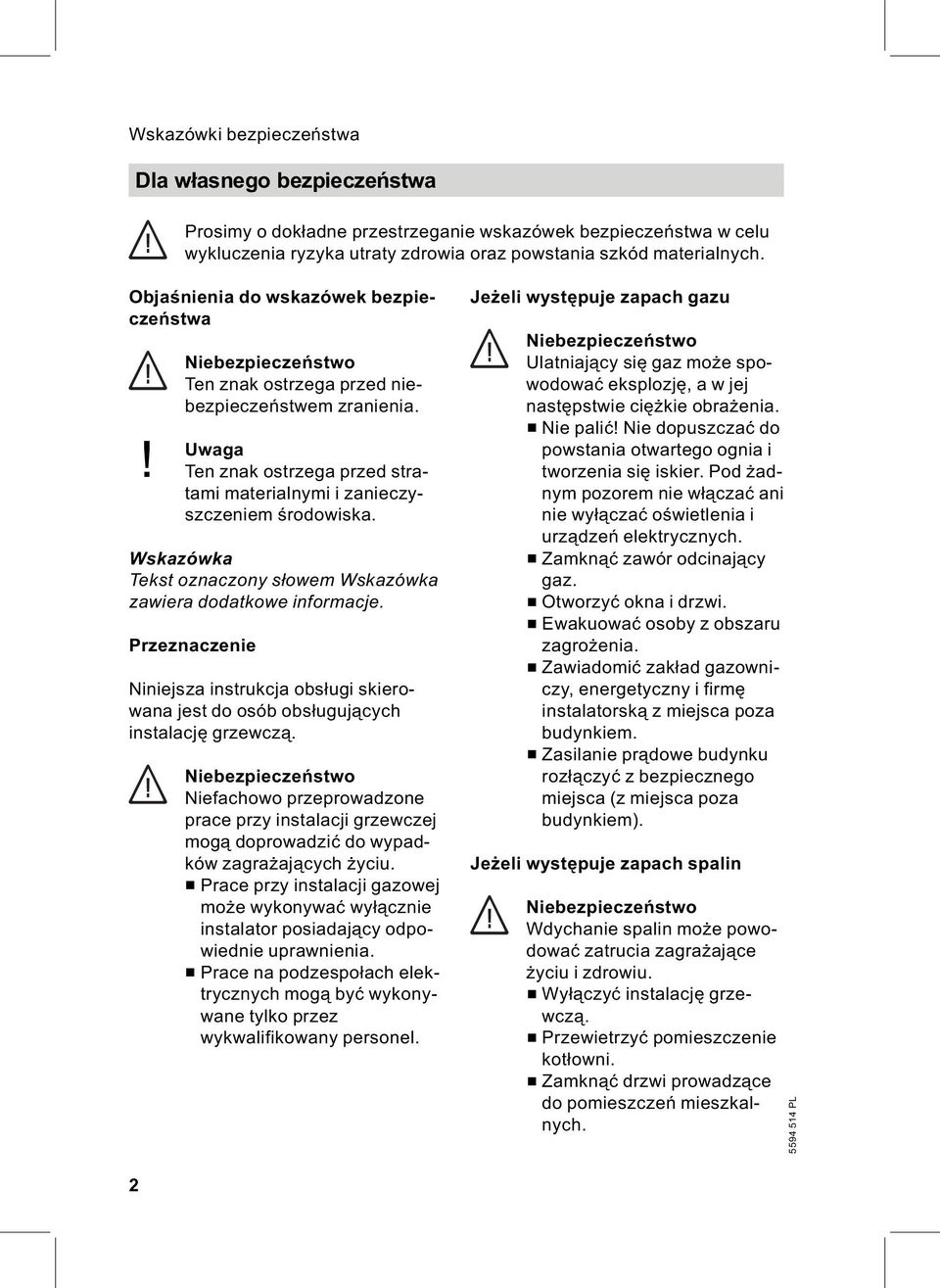 Wskazówki bezpieczeństwa

Dla własnego bezpieczeństwa

Prosimy o dokładne przestrzeganie wskazówek bezpieczeństwa w celu wykluczenia ryzyka utraty zdrowia oraz powstania szkód materialnych.

Objaśnienia do wskazówek bezpieczeństwa

Niebezpieczeństwo
Ten znak ostrzega przed niebezpieczeństwem zranienia.

!
Uwaga
Ten znak ostrzega przed stratami materialnymi i zanieczyszczeniem środowiska.

Wskazówka
Tekst oznaczony słowem Wskazówka zawiera dodatkowe informacje.

Przeznaczenie

Niniejsza instrukcja obsługi skierowana jest do osób obsługujących instalację grzewczą.

Niebezpieczeństwo
Niefachowo przeprowadzone prace przy instalacji grzewczej mogą doprowadzić do wypadków zagrażających życiu.
■ Prace przy instalacji gazowej może wykonywać wyłącznie instalator posiadający odpowiednie uprawnienia.
■ Prace na podzespołach elektrycznych mogą być wykonywane tylko przez wykwalifikowany personel.

Jeżeli występuje zapach gazu

Niebezpieczeństwo
Ulatniający się gaz może spowodować eksplozję, a w jej następstwie ciężkie obrażenia.
■ Nie palić! Nie dopuszczać do powstania otwartego ognia i tworzenia się iskier. Pod żadnym pozorem nie włączać ani nie wyłączać oświetlenia i urządzeń elektrycznych.
■ Zamknąć zawór odcinający gaz.
■ Otworzyć okna i drzwi.
■ Ewakuować osoby z obszaru zagrożenia.
■ Zawiadomić zakład gazowniczy, energetyczny i firmę instalatorską z miejsca poza budynkiem.
■ Zasilanie prądowe budynku rozłączyć z bezpiecznego miejsca (z miejsca poza budynkiem).

Jeżeli występuje zapach spalin

Niebezpieczeństwo
Wdychanie spalin może powodować zatrucia zagrażające życiu i zdrowiu.
■ Wyłączyć instalację grzewczą.
■ Przewietrzyć pomieszczenie kotłowni.
■ Zamknąć drzwi prowadzące do pomieszczeń mieszkalnych.

5594 514 PL

2